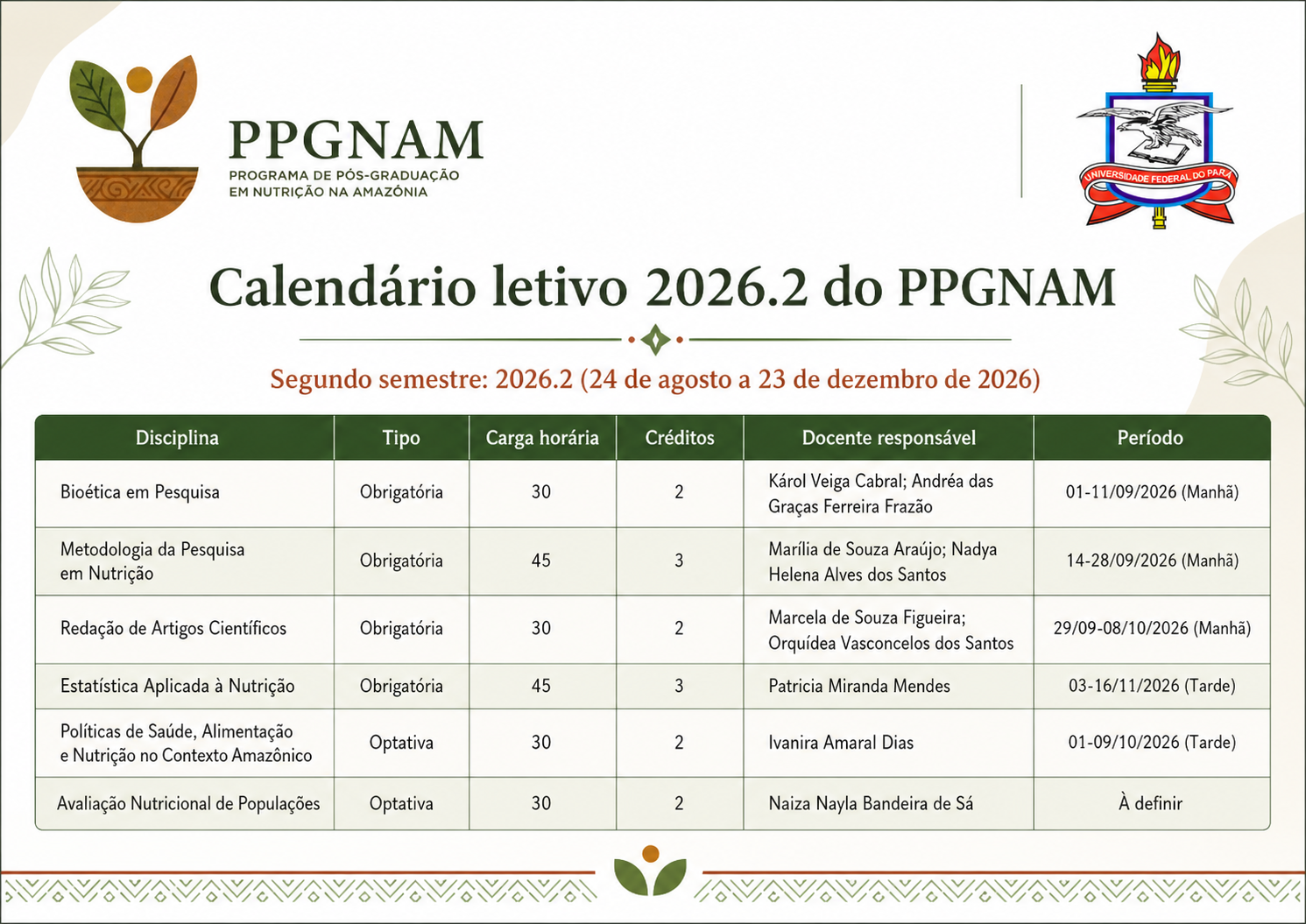 PPGNAM
PROGRAMA DE PÓS-GRADUAÇÃO EM NUTRIÇÃO NA AMAZÔNIA

UNIVERSIDADE FEDERAL DO PARÁ

Calendário letivo 2026.2 do PPGNAM

Segundo semestre: 2026.2 (24 de agosto a 23 de dezembro de 2026)

| Disciplina | Tipo | Carga horária | Créditos | Docente responsável | Período |
|---|---|---|---|---|---|
| Bioética em Pesquisa | Obrigatória | 30 | 2 | Károl Veiga Cabral; Andréa das Graças Ferreira Frazão | 01-11/09/2026 (Manhã) |
| Metodologia da Pesquisa em Nutrição | Obrigatória | 45 | 3 | Marília de Souza Araújo; Nadya Helena Alves dos Santos | 14-28/09/2026 (Manhã) |
| Redação de Artigos Científicos | Obrigatória | 30 | 2 | Marcela de Souza Figueira; Orquídea Vasconcelos dos Santos | 29/09-08/10/2026 (Manhã) |
| Estatística Aplicada à Nutrição | Obrigatória | 45 | 3 | Patricia Miranda Mendes | 03-16/11/2026 (Tarde) |
| Políticas de Saúde, Alimentação e Nutrição no Contexto Amazônico | Optativa | 30 | 2 | Ivanira Amaral Dias | 01-09/10/2026 (Tarde) |
| Avaliação Nutricional de Populações | Optativa | 30 | 2 | Naiza Nayla Bandeira de Sá | À definir |